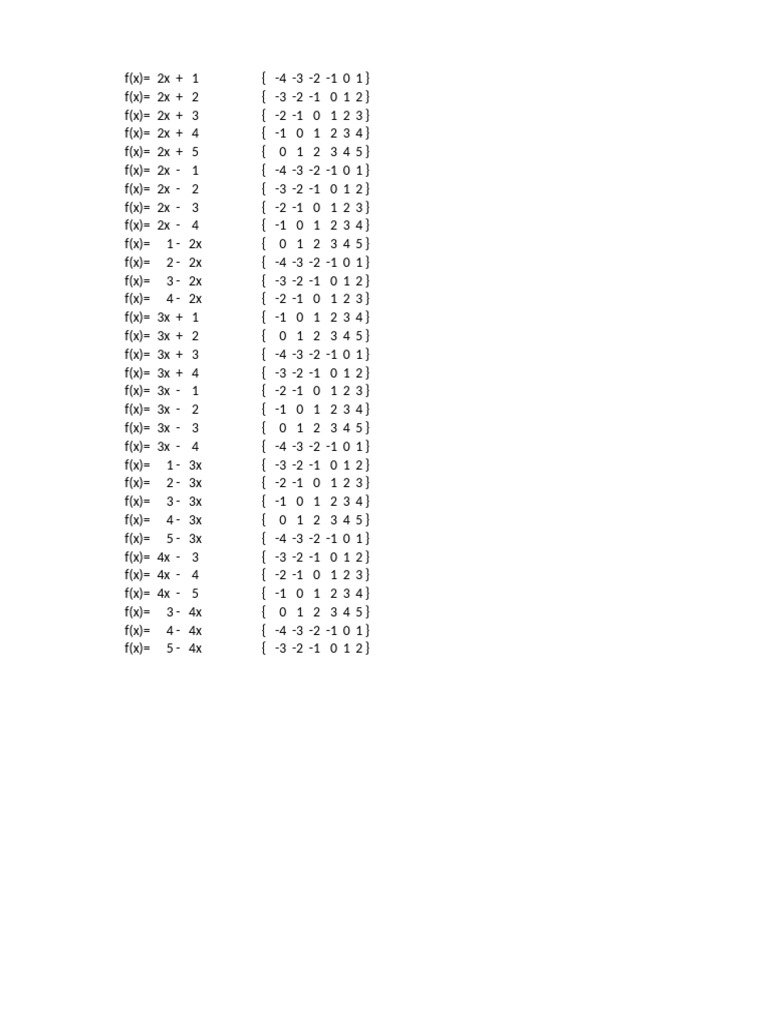 f(x)= 2x + 1 { -4 -3 -2 -1 0 1 }
f(x)= 2x + 2 { -3 -2 -1 0 1 2 }
f(x)= 2x + 3 { -2 -1 0 1 2 3 }
f(x)= 2x + 4 { -1 0 1 2 3 4 }
f(x)= 2x + 5 { 0 1 2 3 4 5 }
f(x)= 2x - 1 { -4 -3 -2 -1 0 1 }
f(x)= 2x - 2 { -3 -2 -1 0 1 2 }
f(x)= 2x - 3 { -2 -1 0 1 2 3 }
f(x)= 2x - 4 { -1 0 1 2 3 4 }
f(x)= 1 - 2x { 0 1 2 3 4 5 }
f(x)= 2 - 2x { -4 -3 -2 -1 0 1 }
f(x)= 3 - 2x { -3 -2 -1 0 1 2 }
f(x)= 4 - 2x { -2 -1 0 1 2 3 }
f(x)= 3x + 1 { -1 0 1 2 3 4 }
f(x)= 3x + 2 { 0 1 2 3 4 5 }
f(x)= 3x + 3 { -4 -3 -2 -1 0 1 }
f(x)= 3x + 4 { -3 -2 -1 0 1 2 }
f(x)= 3x - 1 { -2 -1 0 1 2 3 }
f(x)= 3x - 2 { -1 0 1 2 3 4 }
f(x)= 3x - 3 { 0 1 2 3 4 5 }
f(x)= 3x - 4 { -4 -3 -2 -1 0 1 }
f(x)= 1 - 3x { -3 -2 -1 0 1 2 }
f(x)= 2 - 3x { -2 -1 0 1 2 3 }
f(x)= 3 - 3x { -1 0 1 2 3 4 }
f(x)= 4 - 3x { 0 1 2 3 4 5 }
f(x)= 5 - 3x { -4 -3 -2 -1 0 1 }
f(x)= 4x - 3 { -3 -2 -1 0 1 2 }
f(x)= 4x - 4 { -2 -1 0 1 2 3 }
f(x)= 4x - 5 { -1 0 1 2 3 4 }
f(x)= 3 - 4x { 0 1 2 3 4 5 }
f(x)= 4 - 4x { -4 -3 -2 -1 0 1 }
f(x)= 5 - 4x { -3 -2 -1 0 1 2 }